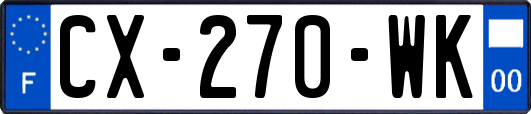 F
CX-270-WK
00